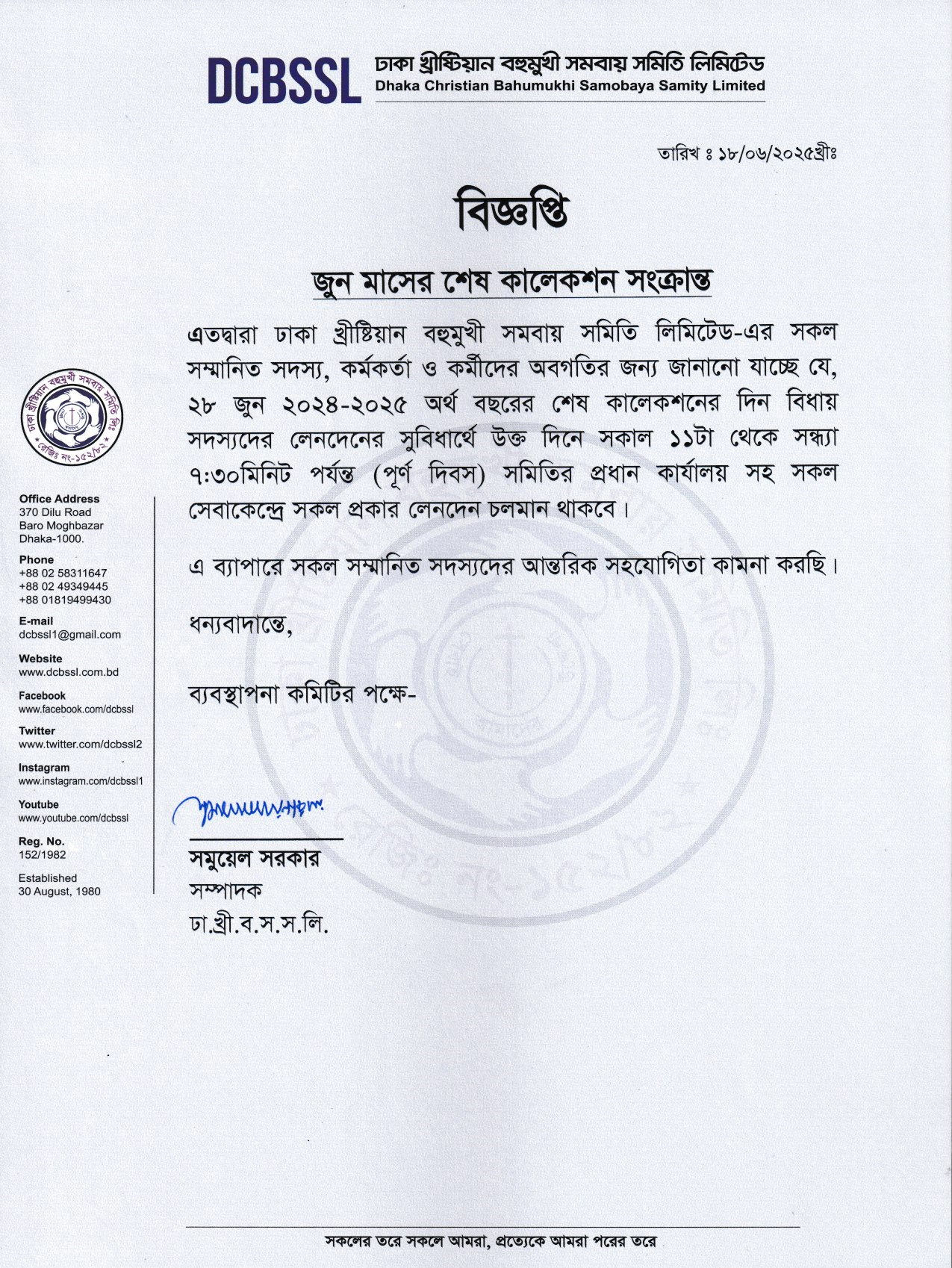 DCBSSL ঢাকা খ্রীষ্টিয়ান বহুমুখী সমবায় সমিতি লিমিটেড
Dhaka Christian Bahumukhi Samobaya Samity Limited

তারিখ ঃ ১৮/০৬/২০২৫খ্রীঃ

বিজ্ঞপ্তি

জুন মাসের শেষ কালেকশন সংক্রান্ত

এতদ্বারা ঢাকা খ্রীষ্টিয়ান বহুমুখী সমবায় সমিতি লিমিটেড-এর সকল সম্মানিত সদস্য, কর্মকর্তা ও কর্মীদের অবগতির জন্য জানানো যাচ্ছে যে, ২৮ জুন ২০২৪-২০২৫ অর্থ বছরের শেষ কালেকশনের দিন বিধায় সদস্যদের লেনদেনের সুবিধার্থে উক্ত দিনে সকাল ১১টা থেকে সন্ধ্যা ৭:৩০মিনিট পর্যন্ত (পূর্ণ দিবস) সমিতির প্রধান কার্যালয় সহ সকল সেবাকেন্দ্রে সকল প্রকার লেনদেন চলমান থাকবে।

এ ব্যাপারে সকল সম্মানিত সদস্যদের আন্তরিক সহযোগিতা কামনা করছি।

ধন্যবাদান্তে,

ব্যবস্থাপনা কমিটির পক্ষে-

সমুয়েল সরকার
সম্পাদক
ঢা.খ্রী.ব.স.স.লি.

ঢাকা খ্রীষ্টিয়ান বহুমুখী সমবায় সমিতি লিঃ
রেজিঃ নং-১৫২/৮২

Office Address
370 Dilu Road
Baro Moghbazar
Dhaka-1000.

Phone
+88 02 58311647
+88 02 49349445
+88 01819499430

E-mail
dcbssl1@gmail.com

Website
www.dcbssl.com.bd

Facebook
www.facebook.com/dcbssl

Twitter
www.twitter.com/dcbssl2

Instagram
www.instagram.com/dcbssl1

Youtube
www.youtube.com/dcbssl

Reg. No.
152/1982

Established
30 August, 1980

সকলের তরে সকলে আমরা, প্রত্যেকে আমরা পরের তরে